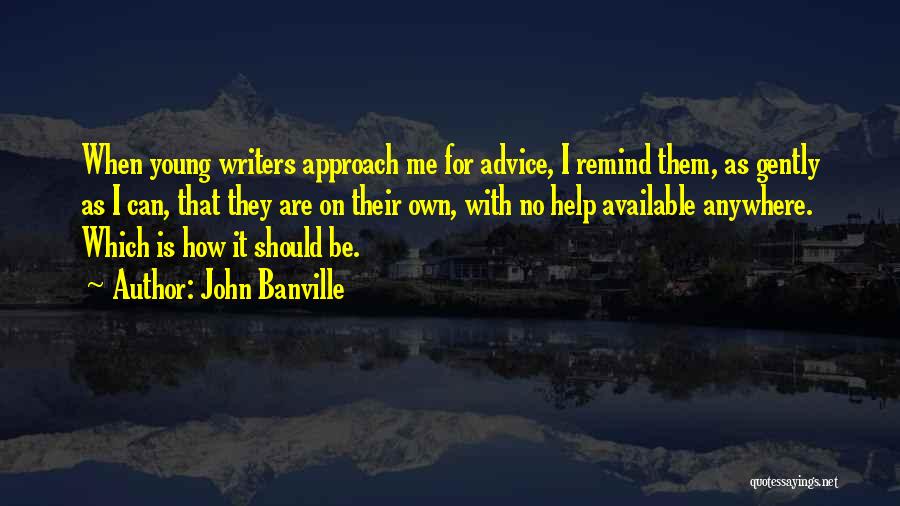 When young writers approach me for advice, I remind them, as gently as I can, that they are on their own, with no help available anywhere. Which is how it should be.

Author: John Banville

quotessayings.net